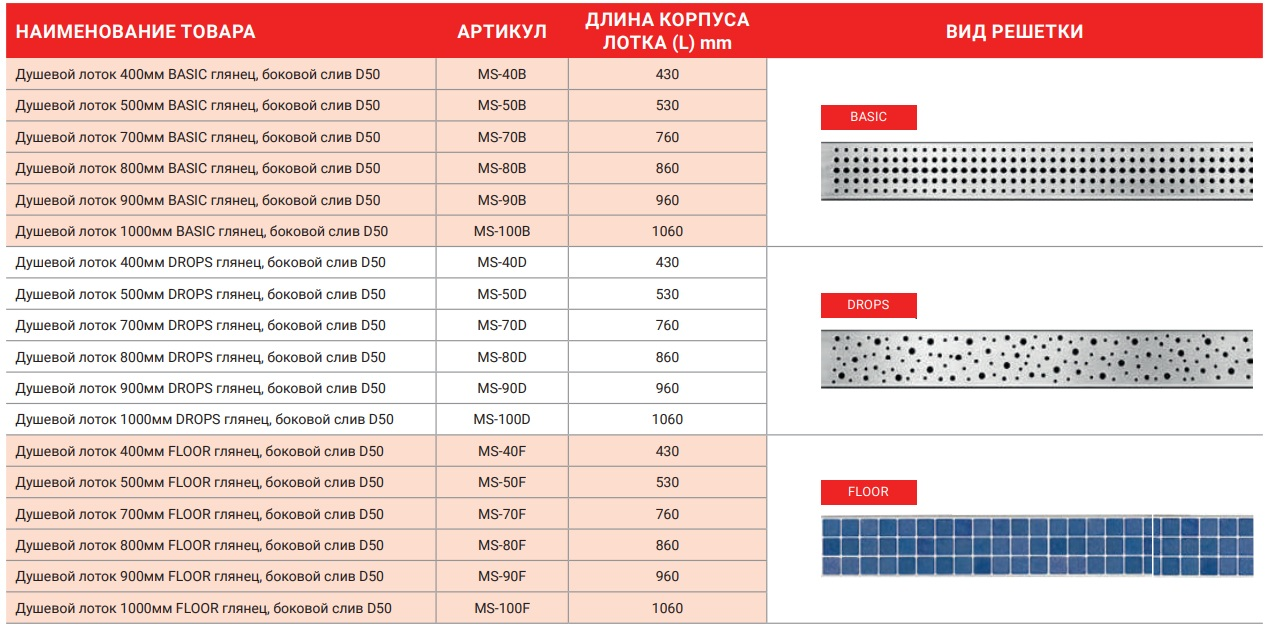 | НАИМЕНОВАНИЕ ТОВАРА | АРТИКУЛ | ДЛИНА КОРПУСА ЛОТКА (L) mm | ВИД РЕШЕТКИ |
|---|---|---|---|
| Душевой лоток 400мм BASIC глянец, боковой слив D50 | MS-40B | 430 | BASIC |
| Душевой лоток 500мм BASIC глянец, боковой слив D50 | MS-50B | 530 | |
| Душевой лоток 700мм BASIC глянец, боковой слив D50 | MS-70B | 760 | |
| Душевой лоток 800мм BASIC глянец, боковой слив D50 | MS-80B | 860 | |
| Душевой лоток 900мм BASIC глянец, боковой слив D50 | MS-90B | 960 | |
| Душевой лоток 1000мм BASIC глянец, боковой слив D50 | MS-100B | 1060 | |
| Душевой лоток 400мм DROPS глянец, боковой слив D50 | MS-40D | 430 | DROPS |
| Душевой лоток 500мм DROPS глянец, боковой слив D50 | MS-50D | 530 | |
| Душевой лоток 700мм DROPS глянец, боковой слив D50 | MS-70D | 760 | |
| Душевой лоток 800мм DROPS глянец, боковой слив D50 | MS-80D | 860 | |
| Душевой лоток 900мм DROPS глянец, боковой слив D50 | MS-90D | 960 | |
| Душевой лоток 1000мм DROPS глянец, боковой слив D50 | MS-100D | 1060 | |
| Душевой лоток 400мм FLOOR глянец, боковой слив D50 | MS-40F | 430 | FLOOR |
| Душевой лоток 500мм FLOOR глянец, боковой слив D50 | MS-50F | 530 | |
| Душевой лоток 700мм FLOOR глянец, боковой слив D50 | MS-70F | 760 | |
| Душевой лоток 800мм FLOOR глянец, боковой слив D50 | MS-80F | 860 | |
| Душевой лоток 900мм FLOOR глянец, боковой слив D50 | MS-90F | 960 | |
| Душевой лоток 1000мм FLOOR глянец, боковой слив D50 | MS-100F | 1060 | |